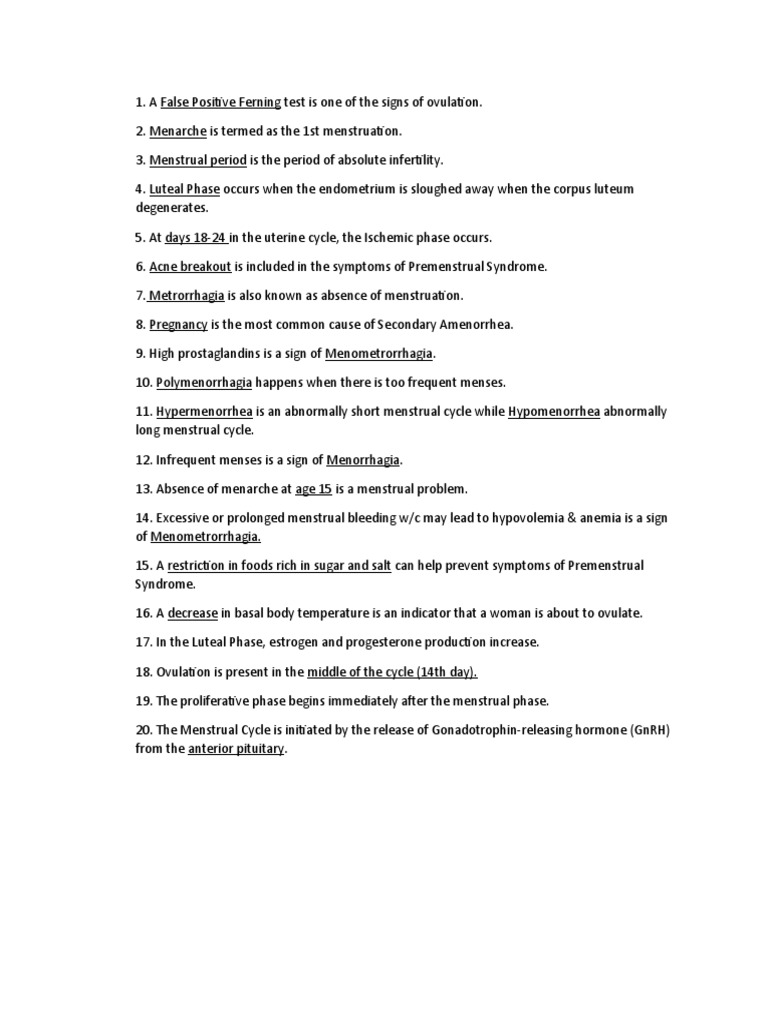 1. A False Positive Ferning test is one of the signs of ovulation.

2. Menarche is termed as the 1st menstruation.

3. Menstrual period is the period of absolute infertility.

4. Luteal Phase occurs when the endometrium is sloughed away when the corpus luteum degenerates.

5. At days 18-24 in the uterine cycle, the Ischemic phase occurs.

6. Acne breakout is included in the symptoms of Premenstrual Syndrome.

7. Metrorrhagia is also known as absence of menstruation.

8. Pregnancy is the most common cause of Secondary Amenorrhea.

9. High prostaglandins is a sign of Menometrorrhagia.

10. Polymenorrhagia happens when there is too frequent menses.

11. Hypermenorrhea is an abnormally short menstrual cycle while Hypomenorrhea abnormally long menstrual cycle.

12. Infrequent menses is a sign of Menorrhagia.

13. Absence of menarche at age 15 is a menstrual problem.

14. Excessive or prolonged menstrual bleeding w/c may lead to hypovolemia & anemia is a sign of Menometrorrhagia.

15. A restriction in foods rich in sugar and salt can help prevent symptoms of Premenstrual Syndrome.

16. A decrease in basal body temperature is an indicator that a woman is about to ovulate.

17. In the Luteal Phase, estrogen and progesterone production increase.

18. Ovulation is present in the middle of the cycle (14th day).

19. The proliferative phase begins immediately after the menstrual phase.

20. The Menstrual Cycle is initiated by the release of Gonadotrophin-releasing hormone (GnRH) from the anterior pituitary.